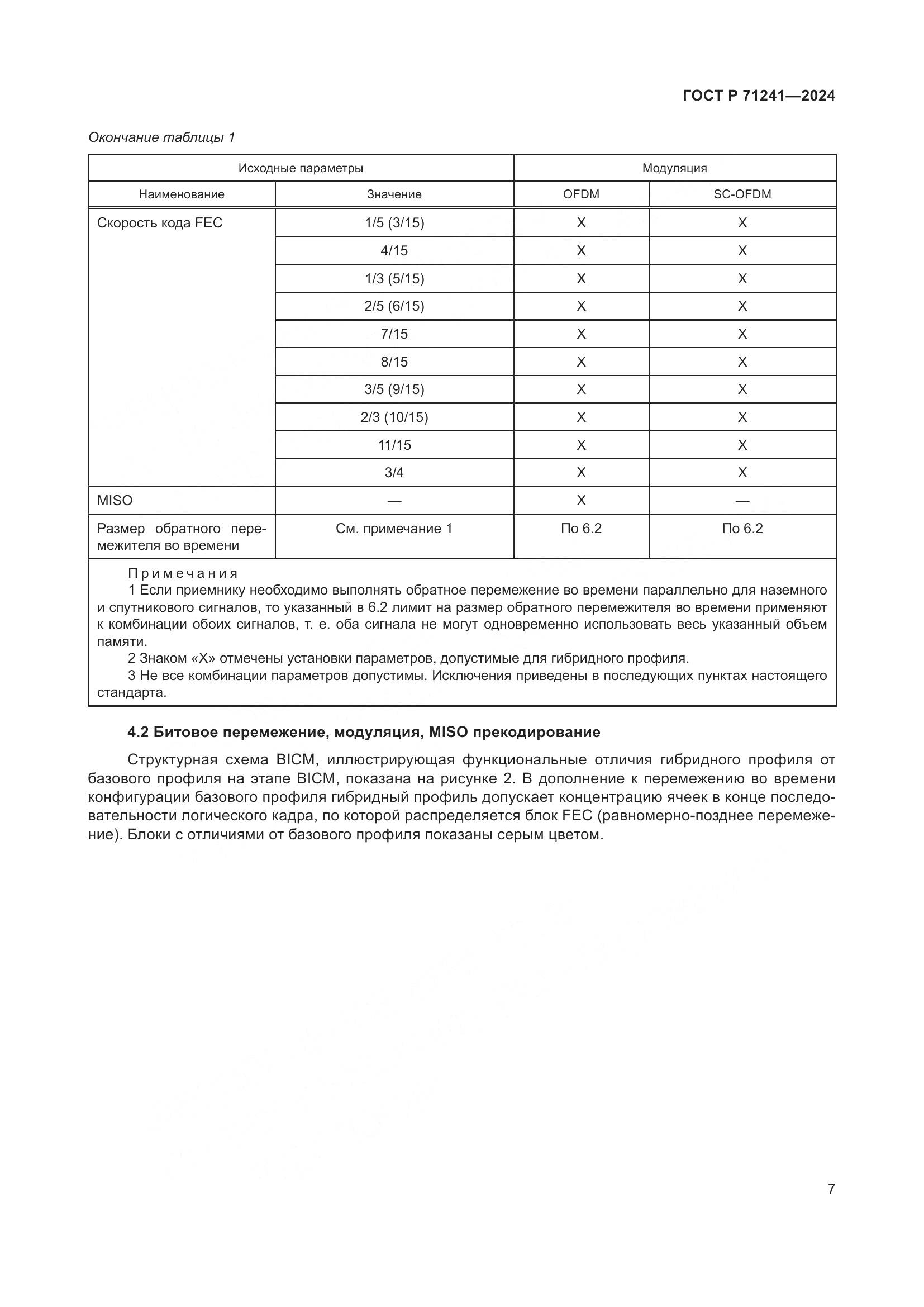 ГОСТ Р 71241—2024

Окончание таблицы 1

| Исходные параметры | | Модуляция | |
|---|---|---|---|
| Наименование | Значение | OFDM | SC-OFDM |
| Скорость кода FEC | 1/5 (3/15) | X | X |
| | 4/15 | X | X |
| | 1/3 (5/15) | X | X |
| | 2/5 (6/15) | X | X |
| | 7/15 | X | X |
| | 8/15 | X | X |
| | 3/5 (9/15) | X | X |
| | 2/3 (10/15) | X | X |
| | 11/15 | X | X |
| | 3/4 | X | X |
| MISO | — | X | — |
| Размер обратного перемежителя во времени | См. примечание 1 | По 6.2 | По 6.2 |

Примечания
1 Если приемнику необходимо выполнять обратное перемежение во времени параллельно для наземного и спутникового сигналов, то указанный в 6.2 лимит на размер обратного перемежителя во времени применяют к комбинации обоих сигналов, т. е. оба сигнала не могут одновременно использовать весь указанный объем памяти.
2 Знаком «X» отмечены установки параметров, допустимые для гибридного профиля.
3 Не все комбинации параметров допустимы. Исключения приведены в последующих пунктах настоящего стандарта.

4.2 Битовое перемежение, модуляция, MISO прекодирование

Структурная схема BICM, иллюстрирующая функциональные отличия гибридного профиля от базового профиля на этапе BICM, показана на рисунке 2. В дополнение к перемежению во времени конфигурации базового профиля гибридный профиль допускает концентрацию ячеек в конце последовательности логического кадра, по которой распределяется блок FEC (равномерно-позднее перемежение). Блоки с отличиями от базового профиля показаны серым цветом.

7